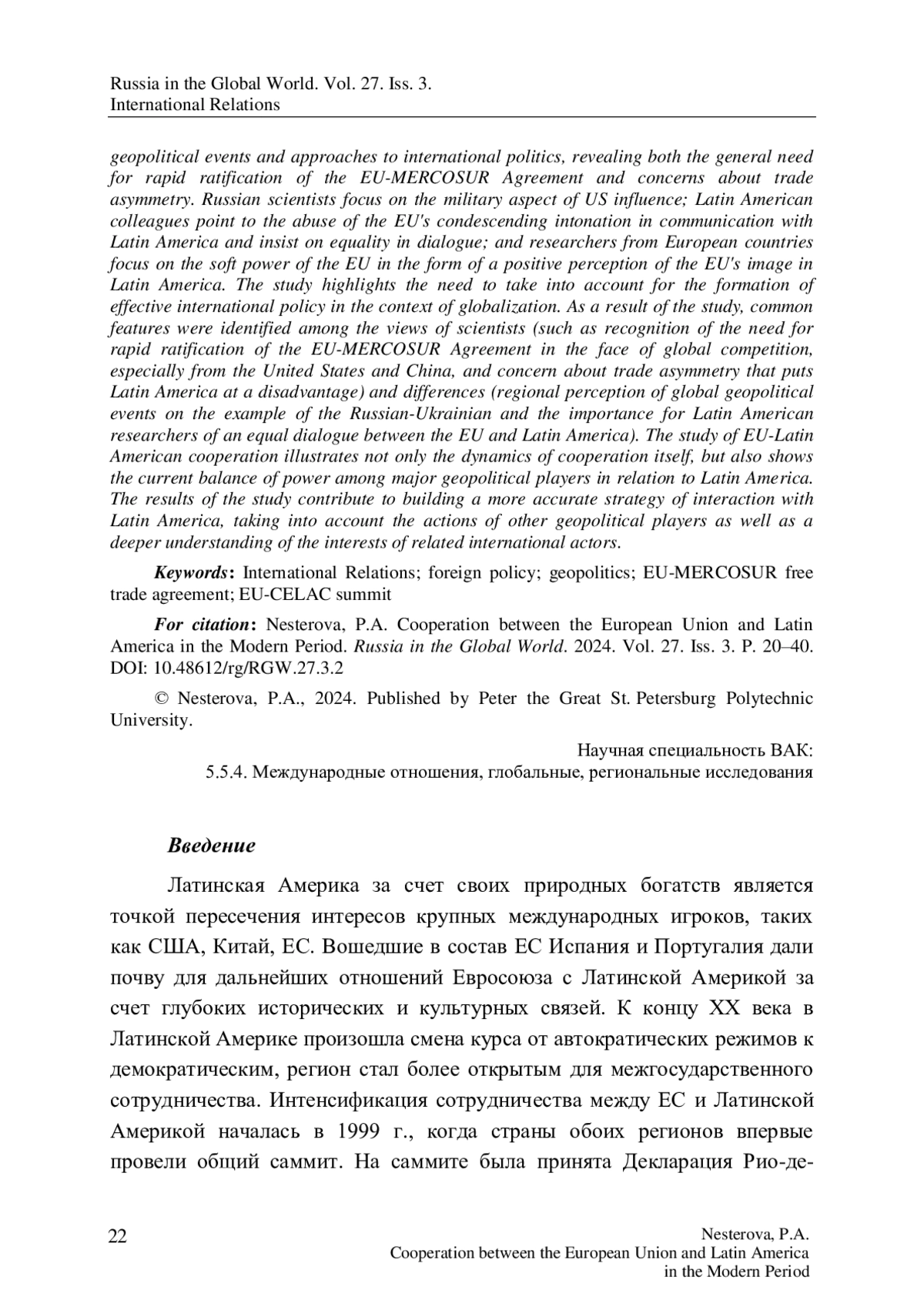 Russia in the Global World. Vol. 27. Iss. 3.
International Relations

geopolitical events and approaches to international politics, revealing both the general need for rapid ratification of the EU-MERCOSUR Agreement and concerns about trade asymmetry. Russian scientists focus on the military aspect of US influence; Latin American colleagues point to the abuse of the EU's condescending intonation in communication with Latin America and insist on equality in dialogue; and researchers from European countries focus on the soft power of the EU in the form of a positive perception of the EU's image in Latin America. The study highlights the need to take into account for the formation of effective international policy in the context of globalization. As a result of the study, common features were identified among the views of scientists (such as recognition of the need for rapid ratification of the EU-MERCOSUR Agreement in the face of global competition, especially from the United States and China, and concern about trade asymmetry that puts Latin America at a disadvantage) and differences (regional perception of global geopolitical events on the example of the Russian-Ukrainian and the importance for Latin American researchers of an equal dialogue between the EU and Latin America). The study of EU-Latin American cooperation illustrates not only the dynamics of cooperation itself, but also shows the current balance of power among major geopolitical players in relation to Latin America. The results of the study contribute to building a more accurate strategy of interaction with Latin America, taking into account the actions of other geopolitical players as well as a deeper understanding of the interests of related international actors.

Keywords: International Relations; foreign policy; geopolitics; EU-MERCOSUR free trade agreement; EU-CELAC summit

For citation: Nesterova, P.A. Cooperation between the European Union and Latin America in the Modern Period. Russia in the Global World. 2024. Vol. 27. Iss. 3. P. 20–40. DOI: 10.48612/rg/RGW.27.3.2

© Nesterova, P.A., 2024. Published by Peter the Great St. Petersburg Polytechnic University.

Научная специальность ВАК:
5.5.4. Международные отношения, глобальные, региональные исследования

Введение

Латинская Америка за счет своих природных богатств является точкой пересечения интересов крупных международных игроков, таких как США, Китай, ЕС. Вошедшие в состав ЕС Испания и Португалия дали почву для дальнейших отношений Евросоюза с Латинской Америкой за счет глубоких исторических и культурных связей. К концу XX века в Латинской Америке произошла смена курса от автократических режимов к демократическим, регион стал более открытым для межгосударственного сотрудничества. Интенсификация сотрудничества между ЕС и Латинской Америкой началась в 1999 г., когда страны обоих регионов впервые провели общий саммит. На саммите была принята Декларация Рио-де-

22

Nesterova, P.A.
Cooperation between the European Union and Latin America
in the Modern Period